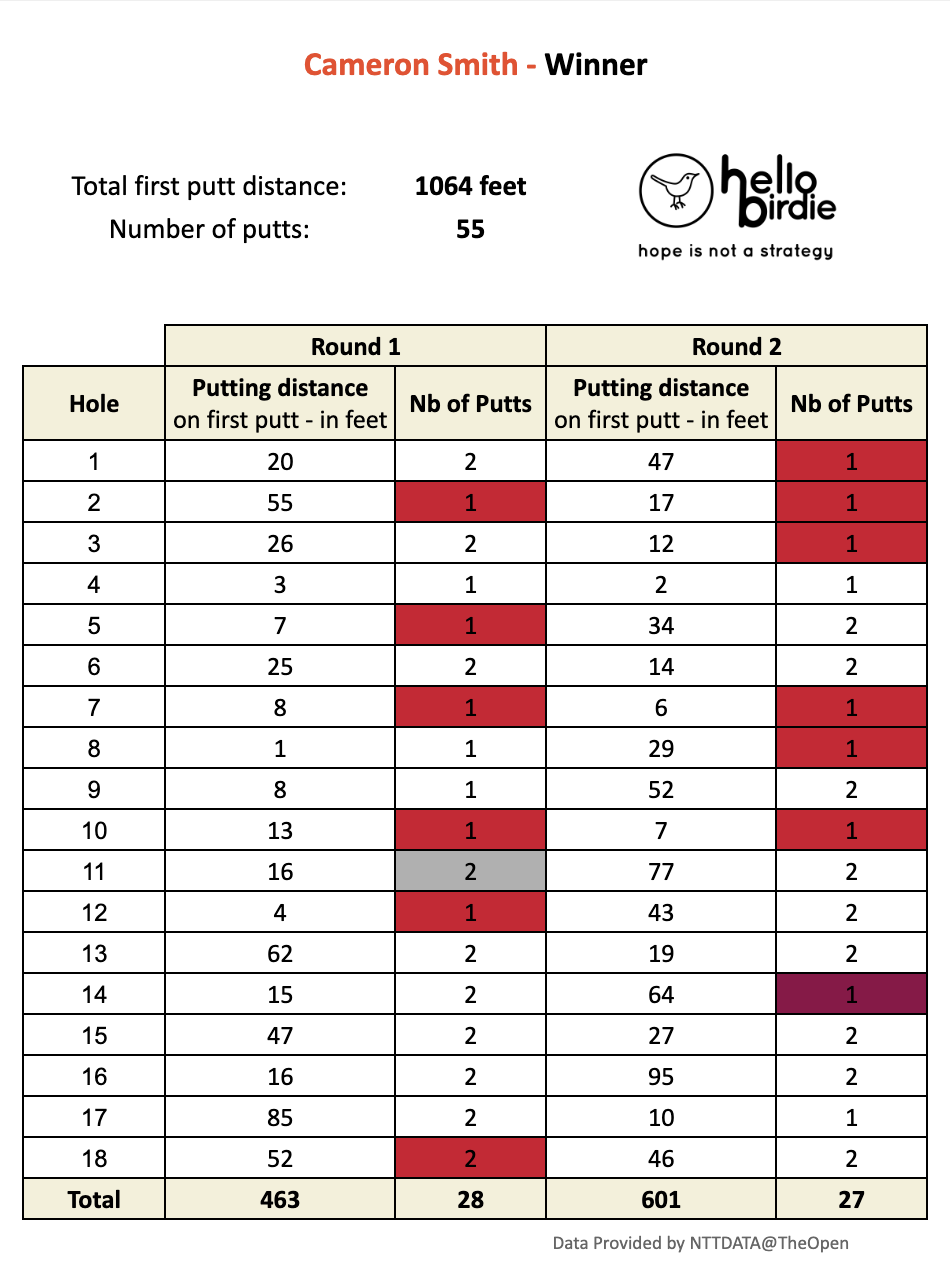 Cameron Smith - Winner

Total first putt distance: 1064 feet
Number of putts: 55

hello birdie
hope is not a strategy

| | Round 1 | | Round 2 | |
|---|---|---|---|---|
| Hole | Putting distance on first putt - in feet | Nb of Putts | Putting distance on first putt - in feet | Nb of Putts |
| 1 | 20 | 2 | 47 | 1 |
| 2 | 55 | 1 | 17 | 1 |
| 3 | 26 | 2 | 12 | 1 |
| 4 | 3 | 1 | 2 | 1 |
| 5 | 7 | 1 | 34 | 2 |
| 6 | 25 | 2 | 14 | 2 |
| 7 | 8 | 1 | 6 | 1 |
| 8 | 1 | 1 | 29 | 1 |
| 9 | 8 | 1 | 52 | 2 |
| 10 | 13 | 1 | 7 | 1 |
| 11 | 16 | 2 | 77 | 2 |
| 12 | 4 | 1 | 43 | 2 |
| 13 | 62 | 2 | 19 | 2 |
| 14 | 15 | 2 | 64 | 1 |
| 15 | 47 | 2 | 27 | 2 |
| 16 | 16 | 2 | 95 | 2 |
| 17 | 85 | 2 | 10 | 1 |
| 18 | 52 | 2 | 46 | 2 |
| Total | 463 | 28 | 601 | 27 |

Data Provided by NTTDATA@TheOpen